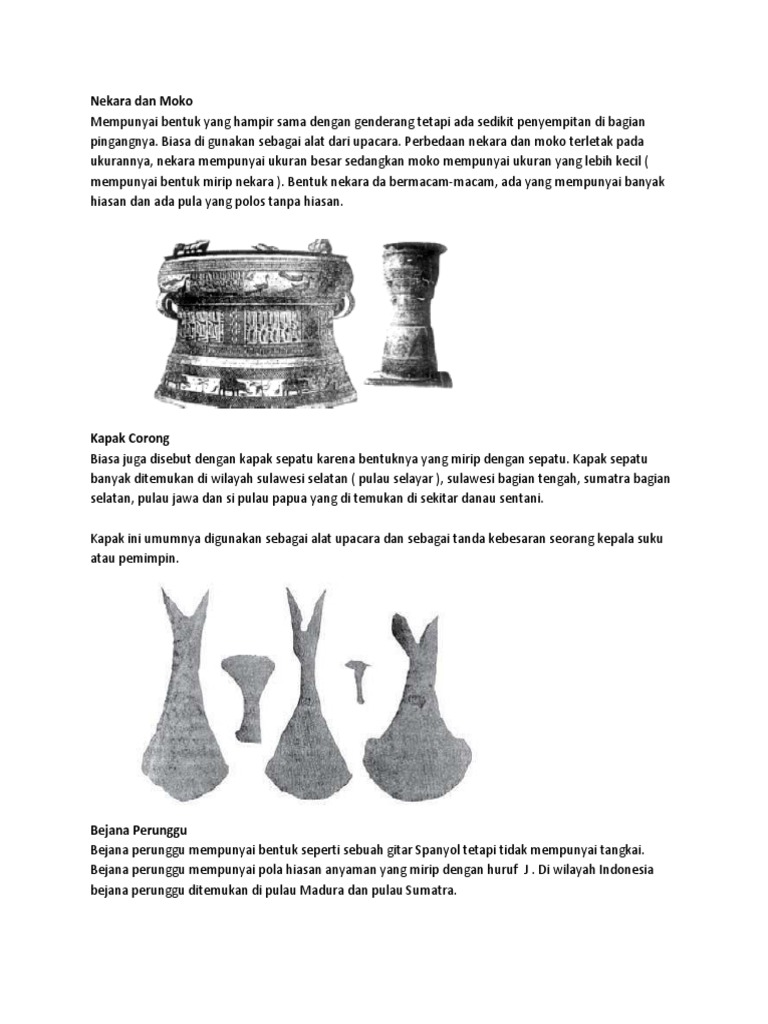 Nekara dan Moko
Mempunyai bentuk yang hampir sama dengan genderang tetapi ada sedikit penyempitan di bagian pingangnya. Biasa di gunakan sebagai alat dari upacara. Perbedaan nekara dan moko terletak pada ukurannya, nekara mempunyai ukuran besar sedangkan moko mempunyai ukuran yang lebih kecil ( mempunyai bentuk mirip nekara ). Bentuk nekara da bermacam-macam, ada yang mempunyai banyak hiasan dan ada pula yang polos tanpa hiasan.

Kapak Corong
Biasa juga disebut dengan kapak sepatu karena bentuknya yang mirip dengan sepatu. Kapak sepatu banyak ditemukan di wilayah sulawesi selatan ( pulau selayar ), sulawesi bagian tengah, sumatra bagian selatan, pulau jawa dan si pulau papua yang di temukan di sekitar danau sentani.

Kapak ini umumnya digunakan sebagai alat upacara dan sebagai tanda kebesaran seorang kepala suku atau pemimpin.

Bejana Perunggu
Bejana perunggu mempunyai bentuk seperti sebuah gitar Spanyol tetapi tidak mempunyai tangkai. Bejana perunggu mempunyai pola hiasan anyaman yang mirip dengan huruf J . Di wilayah Indonesia bejana perunggu ditemukan di pulau Madura dan pulau Sumatra.